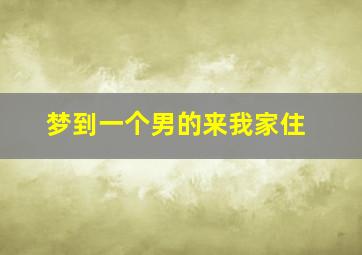 梦到一个男的来我家住